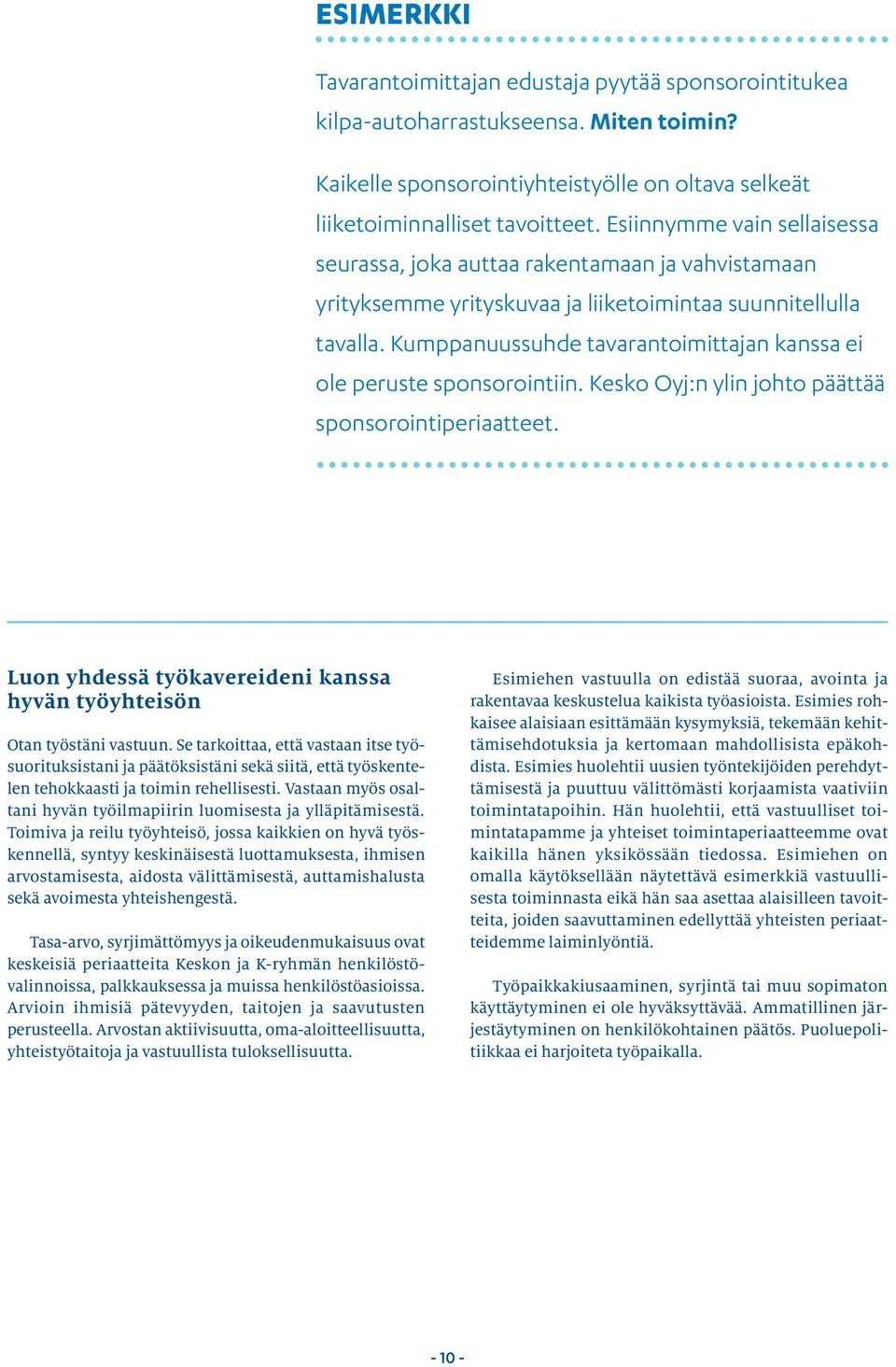 ESIMERKKI

Tavarantoimittajan edustaja pyytää sponsorointitukea kilpa-autoharrastukseensa. Miten toimin?

Kaikelle sponsorointiyhteistyölle on oltava selkeät liiketoiminnalliset tavoitteet. Esiinnymme vain sellaisessa seurassa, joka auttaa rakentamaan ja vahvistamaan yrityksemme yrityskuvaa ja liiketoimintaa suunnitellulla tavalla. Kumppanuussuhde tavarantoimittajan kanssa ei ole peruste sponsorointiin. Kesko Oyj:n ylin johto päättää sponsorointiperiaatteet.

Luon yhdessä työkavereideni kanssa hyvän työyhteisön

Otan työstäni vastuun. Se tarkoittaa, että vastaan itse työsuorituksistani ja päätöksistäni sekä siitä, että työskentelen tehokkaasti ja toimin rehellisesti. Vastaan myös osaltani hyvän työilmapiirin luomisesta ja ylläpitämisestä. Toimiva ja reilu työyhteisö, jossa kaikkien on hyvä työskennellä, syntyy keskinäisestä luottamuksesta, ihmisen arvostamisesta, aidosta välittämisestä, auttamishalusta sekä avoimesta yhteishengestä.

Tasa-arvo, syrjimättömyys ja oikeudenmukaisuus ovat keskeisiä periaatteita Keskon ja K-ryhmän henkilöstövalinnoissa, palkkauksessa ja muissa henkilöstöasioissa. Arvioin ihmisiä pätevyyden, taitojen ja saavutusten perusteella. Arvostan aktiivisuutta, oma-aloitteellisuutta, yhteistyötaitoja ja vastuullista tuloksellisuutta.

Esimiehen vastuulla on edistää suoraa, avointa ja rakentavaa keskustelua kaikista työasioista. Esimies rohkaisee alaisiaan esittämään kysymyksiä, tekemään kehittämisehdotuksia ja kertomaan mahdollisista epäkohdista. Esimies huolehtii uusien työntekijöiden perehdyttämisestä ja puuttuu välittömästi korjaamista vaativiin toimintatapoihin. Hän huolehtii, että vastuulliset toimintatapamme ja yhteiset toimintaperiaatteemme ovat kaikilla hänen yksikössään tiedossa. Esimiehen on omalla käytöksellään näytettävä esimerkkiä vastuullisesta toiminnasta eikä hän saa asettaa alaisilleen tavoitteita, joiden saavuttaminen edellyttää yhteisten periaatteidemme laiminlyöntiä.

Työpaikkakiusaaminen, syrjintä tai muu sopimaton käyttäytyminen ei ole hyväksyttävää. Ammatillinen järjestäytyminen on henkilökohtainen päätös. Puoluepolitiikkaa ei harjoiteta työpaikalla.

- 10 -